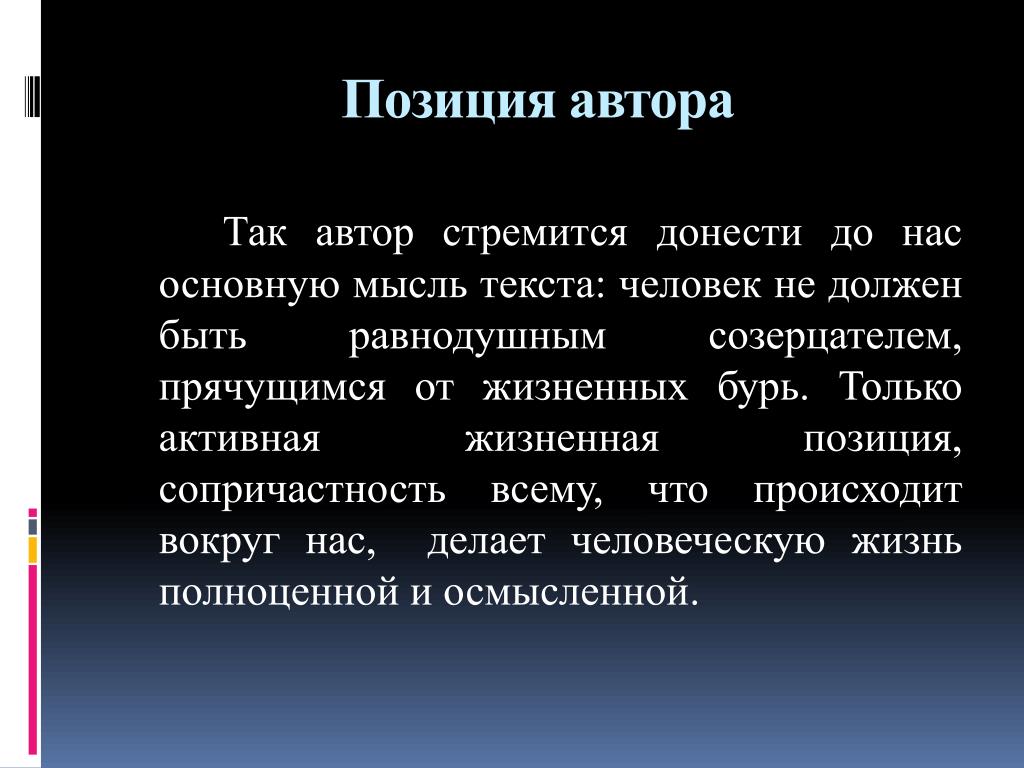 Позиция автора

Так автор стремится донести до нас основную мысль текста: человек не должен быть равнодушным созерцателем, прячущимся от жизненных бурь. Только активная жизненная позиция, сопричастность всему, что происходит вокруг нас, делает человеческую жизнь полноценной и осмысленной.